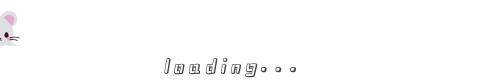 loading...